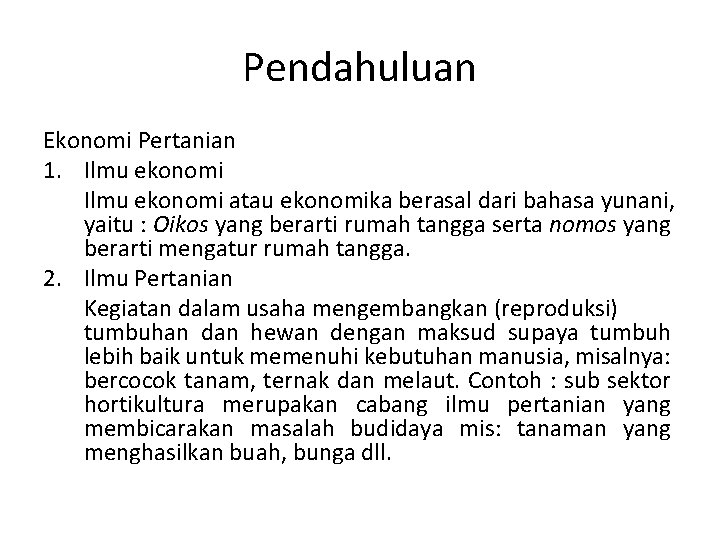 Pendahuluan

Ekonomi Pertanian

1. Ilmu ekonomi

Ilmu ekonomi atau ekonomika berasal dari bahasa yunani, yaitu : Oikos yang berarti rumah tangga serta nomos yang berarti mengatur rumah tangga.

2. Ilmu Pertanian

Kegiatan dalam usaha mengembangkan (reproduksi) tumbuhan dan hewan dengan maksud supaya tumbuh lebih baik untuk memenuhi kebutuhan manusia, misalnya: bercocok tanam, ternak dan melaut. Contoh : sub sektor hortikultura merupakan cabang ilmu pertanian yang membicarakan masalah budidaya mis: tanaman yang menghasilkan buah, bunga dll.